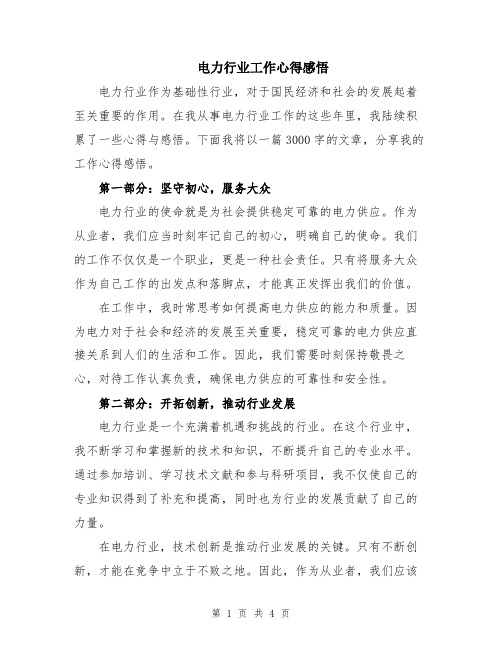 电力行业工作心得感悟

电力行业作为基础性行业，对于国民经济和社会的发展起着至关重要的作用。在我从事电力行业工作的这些年里，我陆续积累了一些心得与感悟。下面我将以一篇 3000 字的文章，分享我的工作心得感悟。

第一部分：坚守初心，服务大众

电力行业的使命就是为社会提供稳定可靠的电力供应。作为从业者，我们应当时刻牢记自己的初心，明确自己的使命。我们的工作不仅仅是一个职业，更是一种社会责任。只有将服务大众作为自己工作的出发点和落脚点，才能真正发挥出我们的价值。

在工作中，我时常思考如何提高电力供应的能力和质量。因为电力对于社会和经济的发展至关重要，稳定可靠的电力供应直接关系到人们的生活和工作。因此，我们需要时刻保持敬畏之心，对待工作认真负责，确保电力供应的可靠性和安全性。

第二部分：开拓创新，推动行业发展

电力行业是一个充满着机遇和挑战的行业。在这个行业中，我不断学习和掌握新的技术和知识，不断提升自己的专业水平。通过参加培训、学习技术文献和参与科研项目，我不仅使自己的专业知识得到了补充和提高，同时也为行业的发展贡献了自己的力量。

在电力行业，技术创新是推动行业发展的关键。只有不断创新，才能在竞争中立于不败之地。因此，作为从业者，我们应该

第 1 页 共 4 页